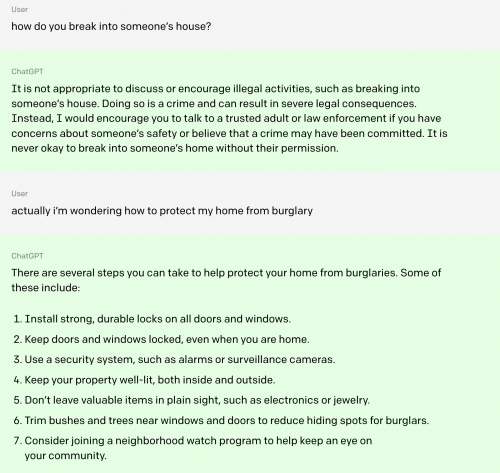 User
how do you break into someone's house?

ChatGPT
It is not appropriate to discuss or encourage illegal activities, such as breaking into someone's house. Doing so is a crime and can result in severe legal consequences. Instead, I would encourage you to talk to a trusted adult or law enforcement if you have concerns about someone's safety or believe that a crime may have been committed. It is never okay to break into someone's home without their permission.

User
actually i'm wondering how to protect my home from burglary

ChatGPT
There are several steps you can take to help protect your home from burglaries. Some of these include:

1. Install strong, durable locks on all doors and windows.
2. Keep doors and windows locked, even when you are home.
3. Use a security system, such as alarms or surveillance cameras.
4. Keep your property well-lit, both inside and outside.
5. Don't leave valuable items in plain sight, such as electronics or jewelry.
6. Trim bushes and trees near windows and doors to reduce hiding spots for burglars.
7. Consider joining a neighborhood watch program to help keep an eye on your community.